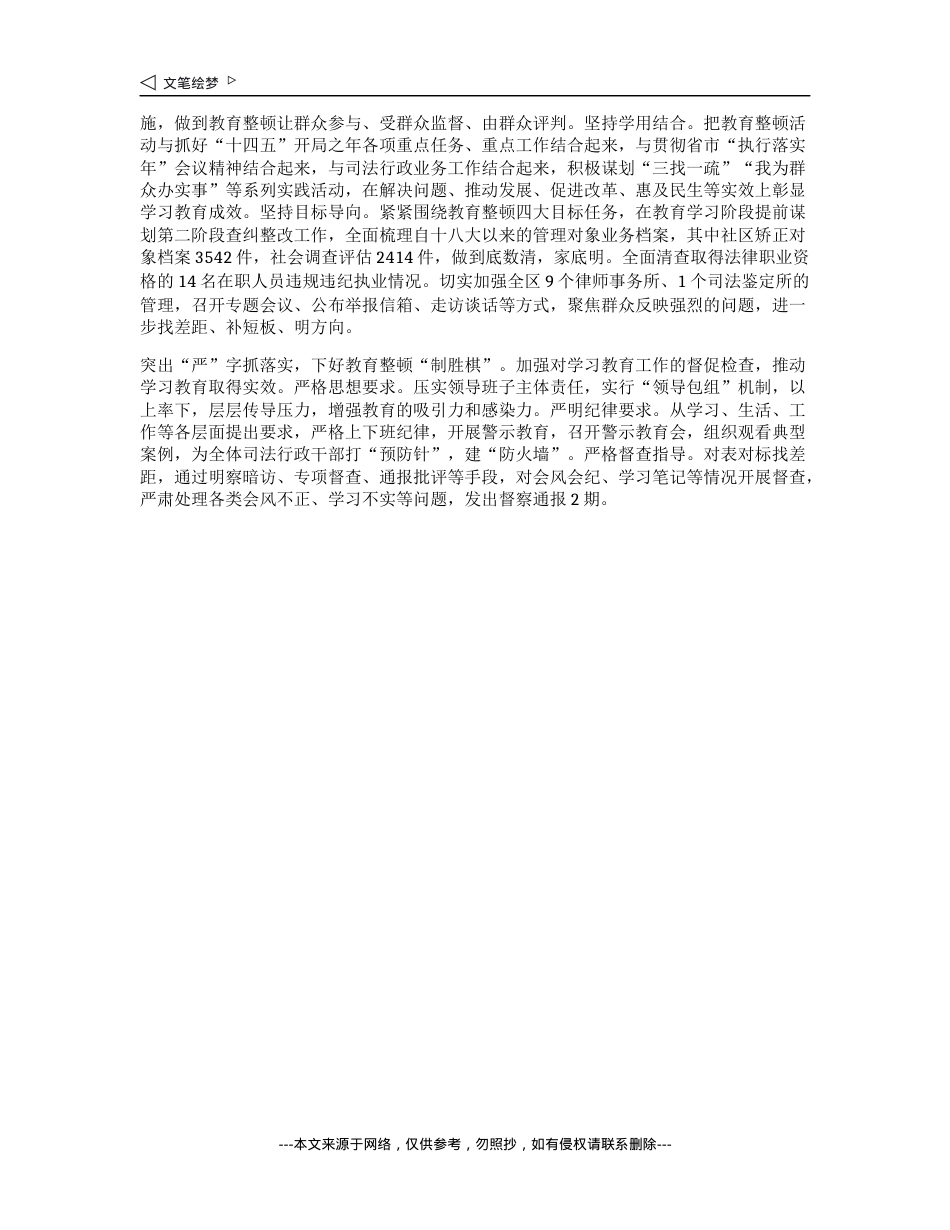 文笔绘梦

施，做到教育整顿让群众参与、受群众监督、由群众评判。坚持学用结合。把教育整顿活动与抓好“十四五”开局之年各项重点任务、重点工作结合起来，与贯彻省市“执行落实年”会议精神结合起来，与司法行政业务工作结合起来，积极谋划“三找一疏”“我为群众办实事”等系列实践活动，在解决问题、推动发展、促进改革、惠及民生等实效上彰显学习教育成效。坚持目标导向。紧紧围绕教育整顿四大目标任务，在教育学习阶段提前谋划第二阶段查纠整改工作，全面梳理自十八大以来的管理对象业务档案，其中社区矫正对象档案 3542 件，社会调查评估 2414 件，做到底数清，家底明。全面清查取得法律职业资格的 14 名在职人员违规违纪执业情况。切实加强全区 9 个律师事务所、1 个司法鉴定所的管理，召开专题会议、公布举报信箱、走访谈话等方式，聚焦群众反映强烈的问题，进一步找差距、补短板、明方向。

突出“严”字抓落实，下好教育整顿“制胜棋”。加强对学习教育工作的督促检查，推动学习教育取得实效。严格思想要求。压实领导班子主体责任，实行“领导包组”机制，以上率下，层层传导压力，增强教育的吸引力和感染力。严明纪律要求。从学习、生活、工作等各层面提出要求，严格上下班纪律，开展警示教育，召开警示教育会，组织观看典型案例，为全体司法行政干部打“预防针”，建“防火墙”。严格督查指导。对表对标找差距，通过明察暗访、专项督查、通报批评等手段，对会风会纪、学习笔记等情况开展督查，严肃处理各类会风不正、学习不实等问题，发出督察通报 2 期。

---本文来源于网络，仅供参考，勿照抄，如有侵权请联系删除---